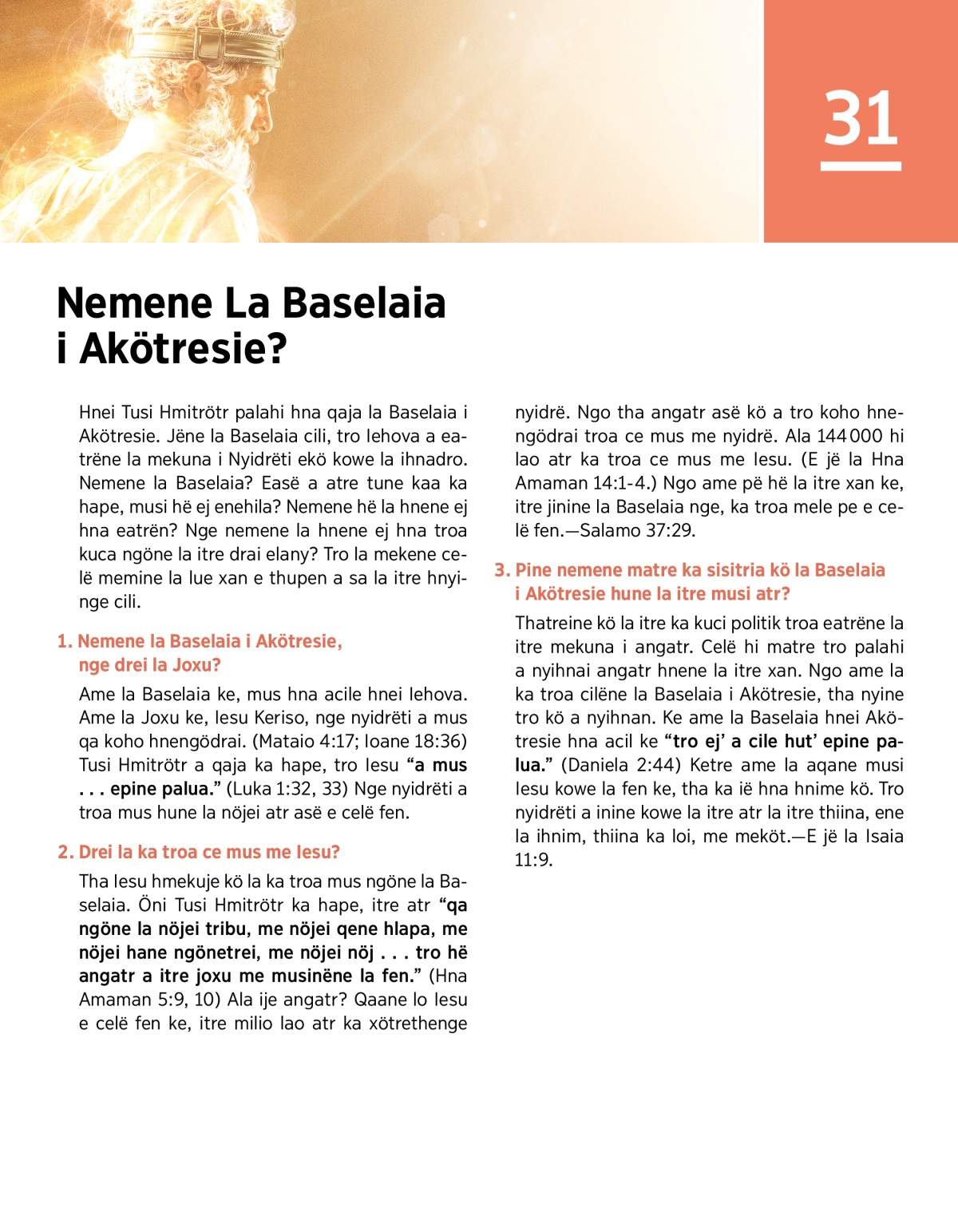 31

Nemene La Baselaia i Akötresie?

Hnei Tusi Hmitrötr palahi hna qaja la Baselaia i Akötresie. Jëne la Baselaia cili, tro Iehova a eatrëne la mekuna i Nyidrëti ekö kowe la ihnadro. Nemene la Baselaia? Easë a atre tune kaa ka hape, musi hë ej enehila? Nemene hë la hnene ej hna eatrën? Nge nemene la hnene ej hna troa kuca ngöne la itre drai elany? Tro la mekene celë memine la lue xan e thupen a sa la itre hnyinge cili.

1. Nemene la Baselaia i Akötresie, nge drei la Joxu?

Ame la Baselaia ke, mus hna acile hnei Iehova. Ame la Joxu ke, Iesu Keriso, nge nyidrëti a mus qa koho hnengödrai. (Mataio 4:17; Ioane 18:36) Tusi Hmitrötr a qaja ka hape, tro Iesu “a mus . . . epine palua.” (Luka 1:32, 33) Nge nyidrëti a troa mus hune la nöjei atr asë e celë fen.

2. Drei la ka troa ce mus me Iesu?

Tha Iesu hmekuje kö la ka troa mus ngöne la Baselaia. Öni Tusi Hmitrötr ka hape, itre atr “qa ngöne la nöjei tribu, me nöjei qene hlapa, me nöjei hane ngönetrei, me nöjei nöj . . . tro hë angatr a itre joxu me musinëne la fen.” (Hna Amaman 5:9, 10) Ala ije angatr? Qaane lo Iesu e celë fen ke, itre milio lao atr ka xötrethenge nyidrë. Ngo tha angatr asë kö a tro koho hnengödrai troa ce mus me nyidrë. Ala 144 000 hi lao atr ka troa ce mus me Iesu. (E jë la Hna Amaman 14:1-4.) Ngo ame pë hë la itre xan ke, itre jinine la Baselaia nge, ka troa mele pe e celë fen.—Salamo 37:29.

3. Pine nemene matre ka sisitria kö la Baselaia i Akötresie hune la itre musi atr?

Thatreine kö la itre ka kuci politik troa eatrëne la itre mekuna i angatr. Celë hi matre tro palahi a nyihnai angatr hnene la itre xan. Ngo ame la ka troa cilëne la Baselaia i Akötresie, tha nyine tro kö a nyihnan. Ke ame la Baselaia hnei Akötresie hna acil ke “tro ej’ a cile hut’ epine palua.” (Daniela 2:44) Ketre ame la aqane musi Iesu kowe la fen ke, tha ka ië hna hnime kö. Tro nyidrëti a inine kowe la itre atr la itre thiina, ene la ihnim, thiina ka loi, me meköt.—E jë la Isaia 11:9.